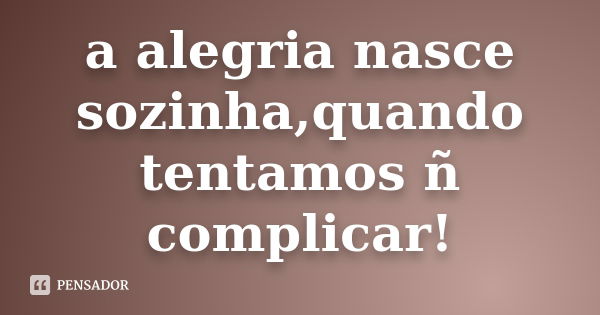 a alegria nasce sozinha,quando tentamos ñ complicar!

PENSADOR